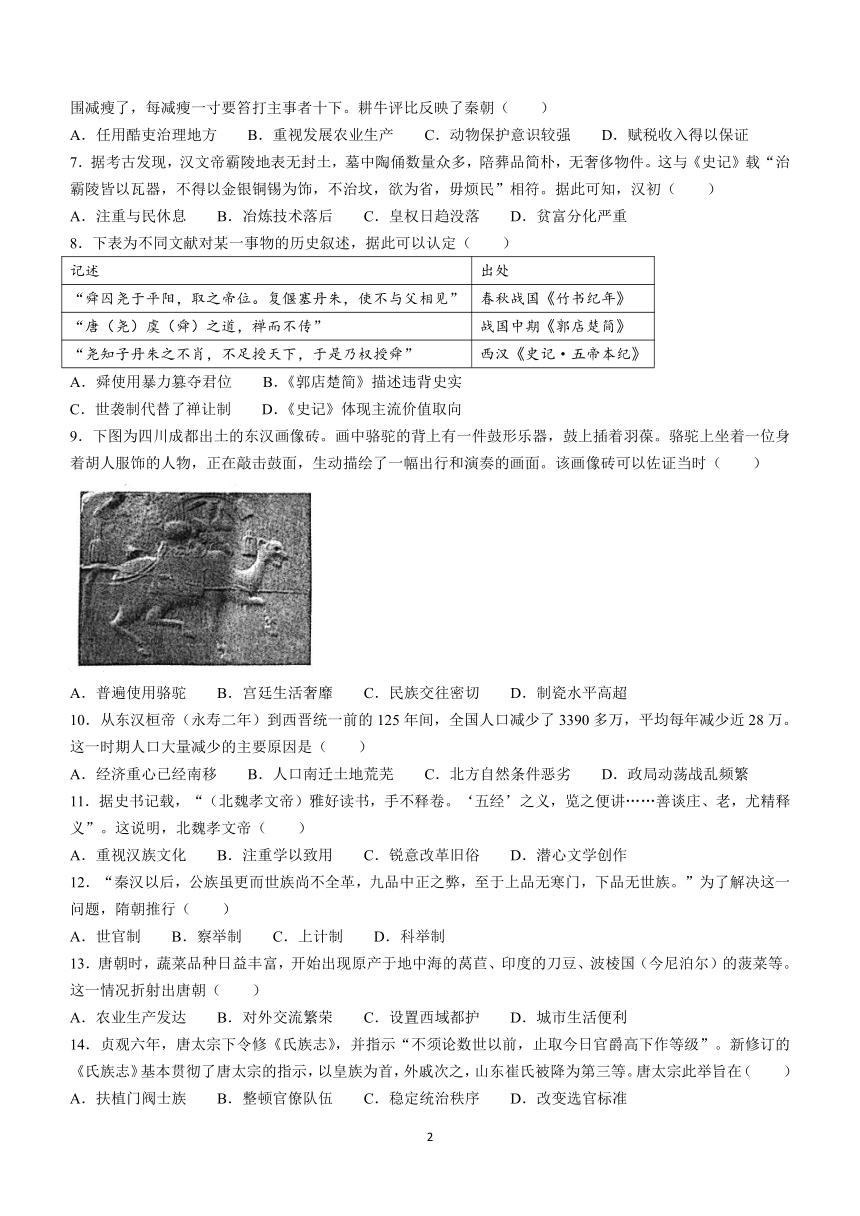 围减瘦了，每减瘦一寸要笞打主事者十下。耕牛评比反映了秦朝（　　）

A．任用酷吏治理地方　　B．重视发展农业生产　　C．动物保护意识较强　　D．赋税收入得以保证

7．据考古发现，汉文帝霸陵地表无封土，墓中陶俑数量众多，陪葬品简朴，无奢侈物件。这与《史记》载“治霸陵皆以瓦器，不得以金银铜锡为饰，不治坟，欲为省，毋烦民”相符。据此可知，汉初（　　）

A．注重与民休息　　B．冶炼技术落后　　C．皇权日趋没落　　D．贫富分化严重

8．下表为不同文献对某一事物的历史叙述，据此可以认定（　　）

| 记述 | 出处 |
|---|---|
| “舜囚尧于平阳，取之帝位。复偃塞丹朱，使不与父相见” | 春秋战国《竹书纪年》 |
| “唐（尧）虞（舜）之道，禅而不传” | 战国中期《郭店楚简》 |
| “尧知子丹朱之不肖，不足授天下，于是乃权授舜” | 西汉《史记·五帝本纪》 |

A．舜使用暴力篡夺君位　　B．《郭店楚简》描述违背史实

C．世袭制代替了禅让制　　D．《史记》体现主流价值取向

9．下图为四川成都出土的东汉画像砖。画中骆驼的背上有一件鼓形乐器，鼓上插着羽葆。骆驼上坐着一位身着胡人服饰的人物，正在敲击鼓面，生动描绘了一幅出行和演奏的画面。该画像砖可以佐证当时（　　）

A．普遍使用骆驼　　B．宫廷生活奢靡　　C．民族交往密切　　D．制瓷水平高超

10．从东汉桓帝（永寿二年）到西晋统一前的125年间，全国人口减少了3390多万，平均每年减少近28万。这一时期人口大量减少的主要原因是（　　）

A．经济重心已经南移　　B．人口南迁土地荒芜　　C．北方自然条件恶劣　　D．政局动荡战乱频繁

11．据史书记载，“（北魏孝文帝）雅好读书，手不释卷。‘五经’之义，览之便讲……善谈庄、老，尤精释义”。这说明，北魏孝文帝（　　）

A．重视汉族文化　　B．注重学以致用　　C．锐意改革旧俗　　D．潜心文学创作

12．“秦汉以后，公族虽更而世族尚不全革，九品中正之弊，至于上品无寒门，下品无世族。”为了解决这一问题，隋朝推行（　　）

A．世官制　　B．察举制　　C．上计制　　D．科举制

13．唐朝时，蔬菜品种日益丰富，开始出现原产于地中海的莴苣、印度的刀豆、波棱国（今尼泊尔）的菠菜等。这一情况折射出唐朝（　　）

A．农业生产发达　　B．对外交流繁荣　　C．设置西域都护　　D．城市生活便利

14．贞观六年，唐太宗下令修《氏族志》，并指示“不须论数世以前，止取今日官爵高下作等级”。新修订的《氏族志》基本贯彻了唐太宗的指示，以皇族为首，外戚次之，山东崔氏被降为第三等。唐太宗此举旨在（　　）

A．扶植门阀士族　　B．整顿官僚队伍　　C．稳定统治秩序　　D．改变选官标准

2